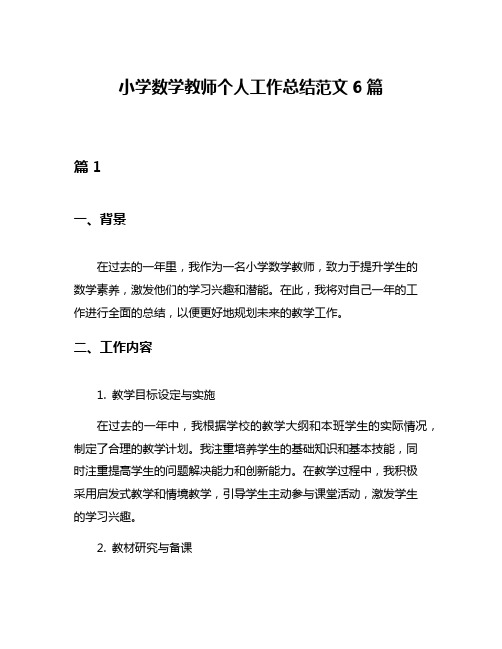 小学数学教师个人工作总结范文 6 篇

篇 1

一、背景

在过去的一年里，我作为一名小学数学教师，致力于提升学生的数学素养，激发他们的学习兴趣和潜能。在此，我将对自己一年的工作进行全面的总结，以便更好地规划未来的教学工作。

二、工作内容

1. 教学目标设定与实施

在过去的一年中，我根据学校的教学大纲和本班学生的实际情况，制定了合理的教学计划。我注重培养学生的基础知识和基本技能，同时注重提高学生的问题解决能力和创新能力。在教学过程中，我积极采用启发式教学和情境教学，引导学生主动参与课堂活动，激发学生的学习兴趣。

2. 教材研究与备课